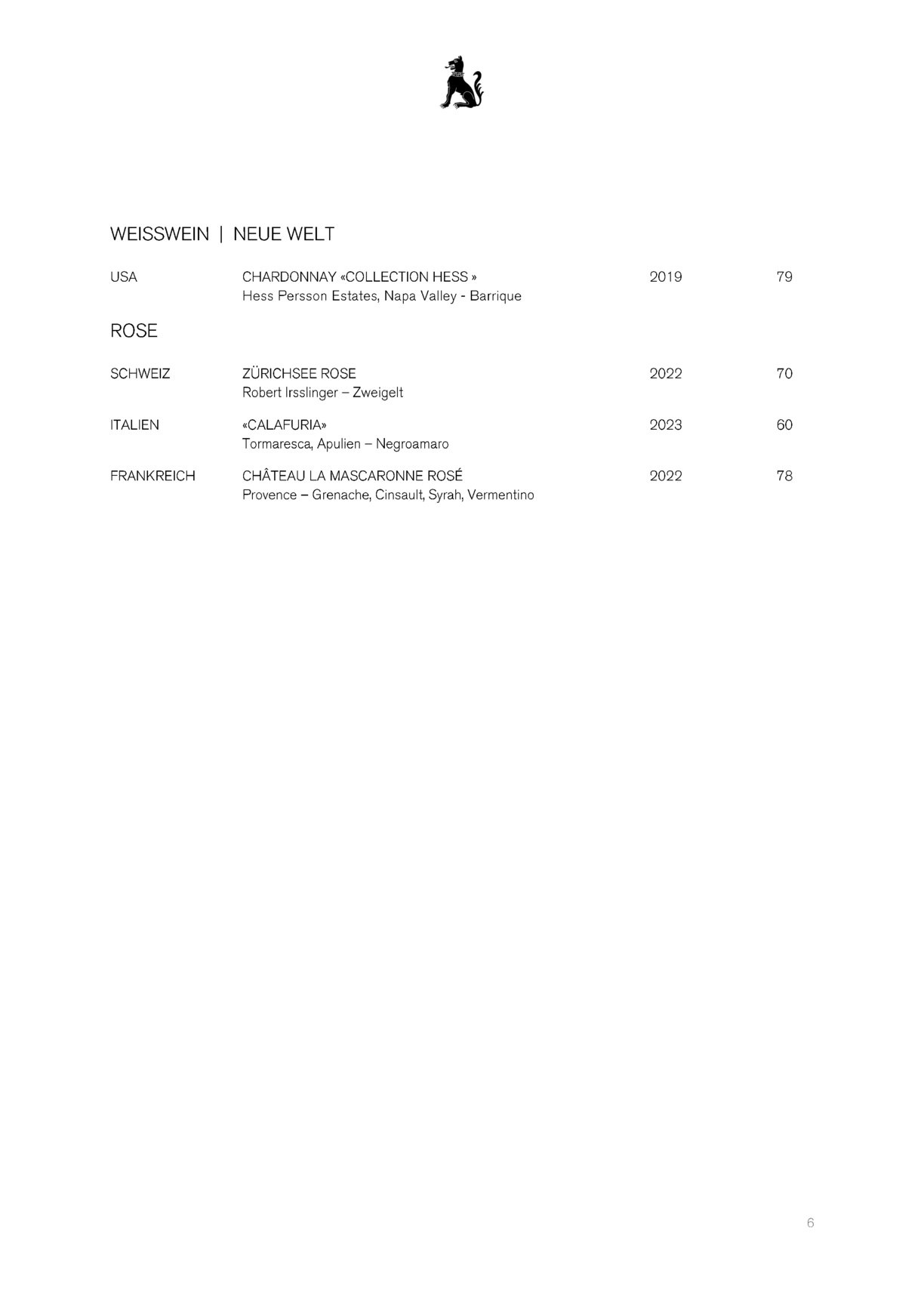 WEISSWEIN | NEUE WELT

USA CHARDONNAY «COLLECTION HESS » 2019 79
Hess Persson Estates, Napa Valley - Barrique

ROSE

SCHWEIZ ZÜRICHSEE ROSE 2022 70
Robert Irsslinger – Zweigelt

ITALIEN «CALAFURIA» 2023 60
Tormaresca, Apulien – Negroamaro

FRANKREICH CHÂTEAU LA MASCARONNE ROSÉ 2022 78
Provence – Grenache, Cinsault, Syrah, Vermentino

6